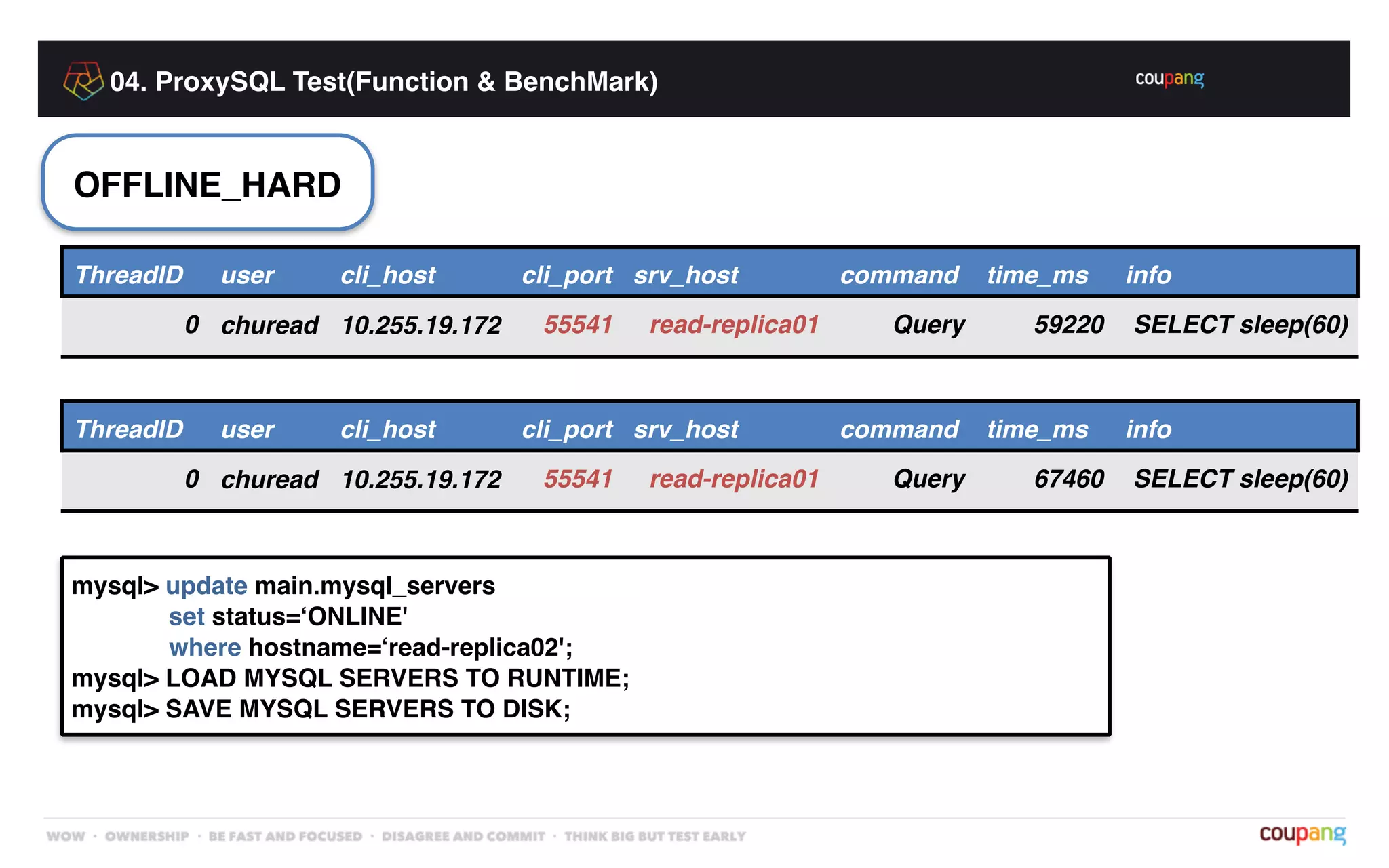 04. ProxySQL Test(Function & BenchMark)

coupang

OFFLINE_HARD

| ThreadID | user | cli_host | cli_port | srv_host | command | time_ms | info |
|---|---|---|---|---|---|---|---|
| 0 | churead | 10.255.19.172 | 55541 | read-replica01 | Query | 59220 | SELECT sleep(60) |

| ThreadID | user | cli_host | cli_port | srv_host | command | time_ms | info |
|---|---|---|---|---|---|---|---|
| 0 | churead | 10.255.19.172 | 55541 | read-replica01 | Query | 67460 | SELECT sleep(60) |

mysql> update main.mysql_servers
set status=‘ONLINE'
where hostname=‘read-replica02';
mysql> LOAD MYSQL SERVERS TO RUNTIME;
mysql> SAVE MYSQL SERVERS TO DISK;

WOW · OWNERSHIP · BE FAST AND FOCUSED · DISAGREE AND COMMIT · THINK BIG BUT TEST EARLY

coupang